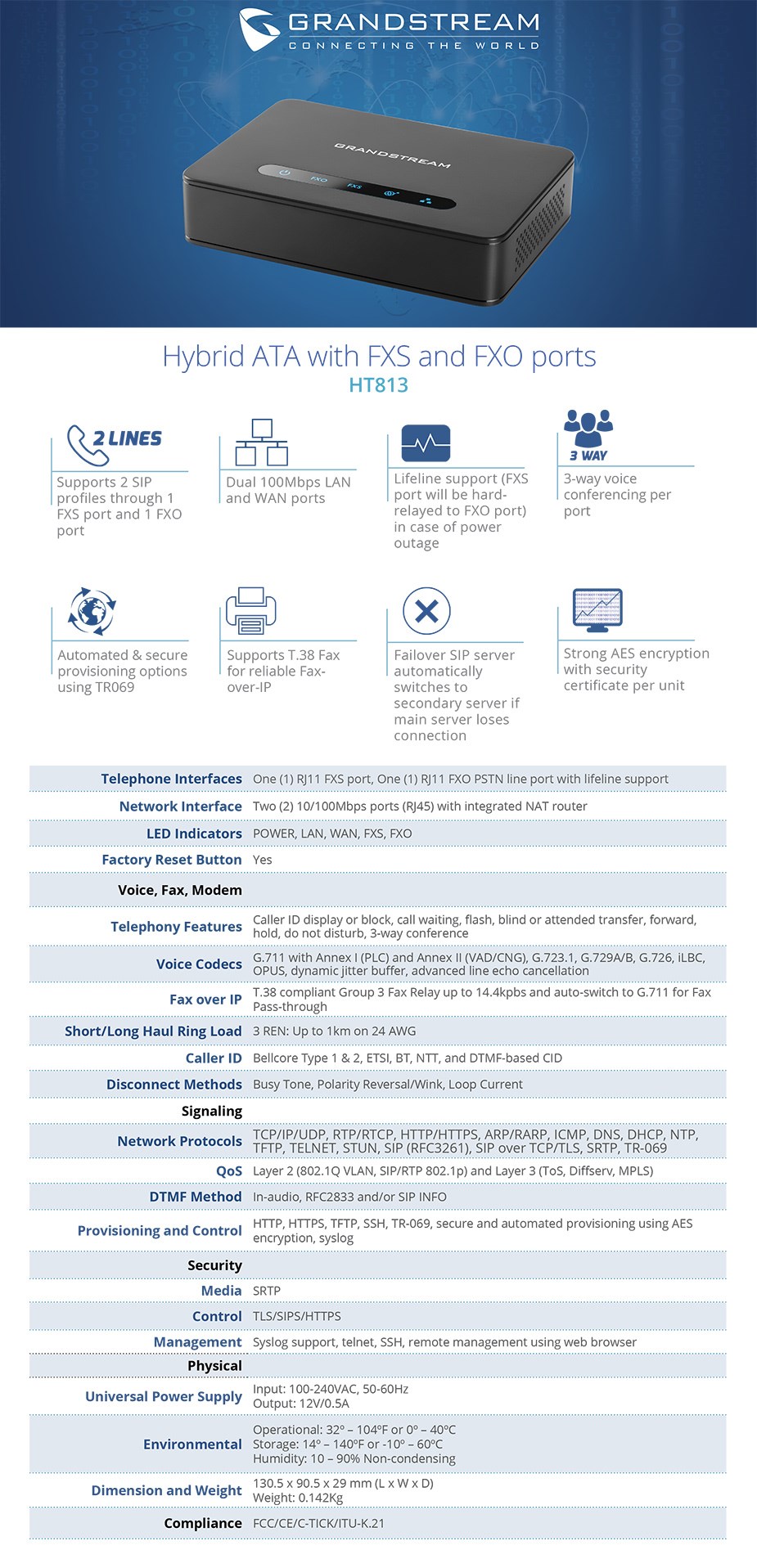 GRANDSTREAM
CONNECTING THE WORLD

GRANDSTREAM

FXO FXS

Hybrid ATA with FXS and FXO ports
HT813

2 LINES
Supports 2 SIP profiles through 1 FXS port and 1 FXO port

Dual 100Mbps LAN and WAN ports

Lifeline support (FXS port will be hard-relayed to FXO port) in case of power outage

3 WAY
3-way voice conferencing per port

Automated & secure provisioning options using TR069

Supports T.38 Fax for reliable Fax-over-IP

Failover SIP server automatically switches to secondary server if main server loses connection

Strong AES encryption with security certificate per unit

| | |
|---|---|
| Telephone Interfaces | One (1) RJ11 FXS port, One (1) RJ11 FXO PSTN line port with lifeline support |
| Network Interface | Two (2) 10/100Mbps ports (RJ45) with integrated NAT router |
| LED Indicators | POWER, LAN, WAN, FXS, FXO |
| Factory Reset Button | Yes |
| Voice, Fax, Modem | |
| Telephony Features | Caller ID display or block, call waiting, flash, blind or attended transfer, forward, hold, do not disturb, 3-way conference |
| Voice Codecs | G.711 with Annex I (PLC) and Annex II (VAD/CNG), G.723.1, G.729A/B, G.726, iLBC, OPUS, dynamic jitter buffer, advanced line echo cancellation |
| Fax over IP | T.38 compliant Group 3 Fax Relay up to 14.4kpbs and auto-switch to G.711 for Fax Pass-through |
| Short/Long Haul Ring Load | 3 REN: Up to 1km on 24 AWG |
| Caller ID | Bellcore Type 1 & 2, ETSI, BT, NTT, and DTMF-based CID |
| Disconnect Methods | Busy Tone, Polarity Reversal/Wink, Loop Current |
| Signaling | |
| Network Protocols | TCP/IP/UDP, RTP/RTCP, HTTP/HTTPS, ARP/RARP, ICMP, DNS, DHCP, NTP, TFTP, TELNET, STUN, SIP (RFC3261), SIP over TCP/TLS, SRTP, TR-069 |
| QoS | Layer 2 (802.1Q VLAN, SIP/RTP 802.1p) and Layer 3 (ToS, Diffserv, MPLS) |
| DTMF Method | In-audio, RFC2833 and/or SIP INFO |
| Provisioning and Control | HTTP, HTTPS, TFTP, SSH, TR-069, secure and automated provisioning using AES encryption, syslog |
| Security | |
| Media | SRTP |
| Control | TLS/SIPS/HTTPS |
| Management | Syslog support, telnet, SSH, remote management using web browser |
| Physical | |
| Universal Power Supply | Input: 100-240VAC, 50-60Hz Output: 12V/0.5A |
| Environmental | Operational: 32º – 104ºF or 0º – 40ºC Storage: 14º – 140ºF or -10º – 60ºC Humidity: 10 – 90% Non-condensing |
| Dimension and Weight | 130.5 x 90.5 x 29 mm (L x W x D) Weight: 0.142Kg |
| Compliance | FCC/CE/C-TICK/ITU-K.21 |